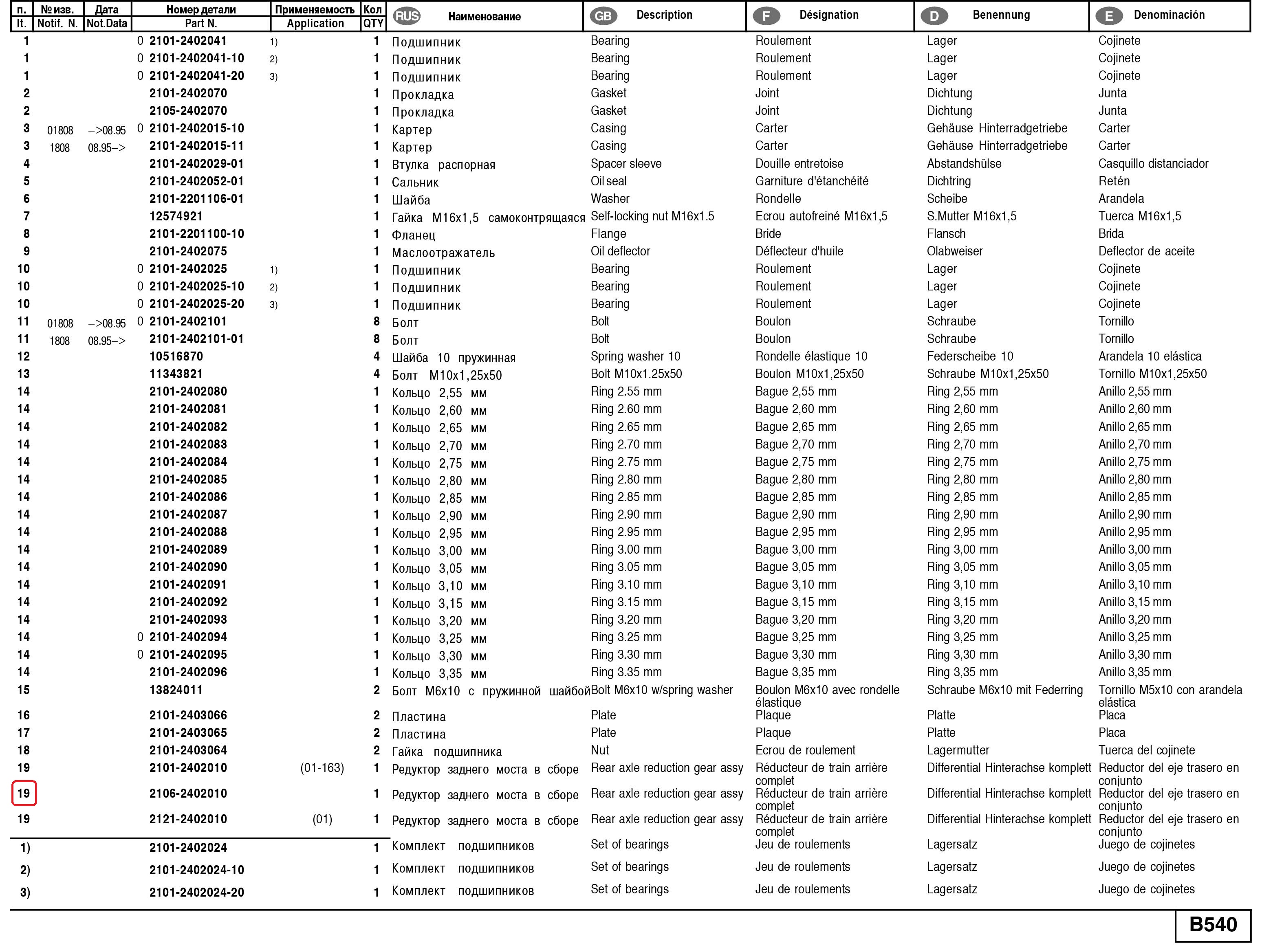 | п. It. | № изв. Notif. N. | Дата Not.Data | Номер детали Part N. | Применяемость Application | Кол QTY | RUS Наименование | GB Description | F Désignation | D Benennung | E Denominación |
|---|---|---|---|---|---|---|---|---|---|---|
| 1 | | | 0 2101-2402041 | 1) | 1 | Подшипник | Bearing | Roulement | Lager | Cojinete |
| 1 | | | 0 2101-2402041-10 | 2) | 1 | Подшипник | Bearing | Roulement | Lager | Cojinete |
| 1 | | | 0 2101-2402041-20 | 3) | 1 | Подшипник | Bearing | Roulement | Lager | Cojinete |
| 2 | | | 2101-2402070 | | 1 | Прокладка | Gasket | Joint | Dichtung | Junta |
| 2 | | | 2105-2402070 | | 1 | Прокладка | Gasket | Joint | Dichtung | Junta |
| 3 | 01808 | –>08.95 | 0 2101-2402015-10 | | 1 | Картер | Casing | Carter | Gehäuse Hinterradgetriebe | Carter |
| 3 | 1808 | 08.95–> | 2101-2402015-11 | | 1 | Картер | Casing | Carter | Gehäuse Hinterradgetriebe | Carter |
| 4 | | | 2101-2402029-01 | | 1 | Втулка распорная | Spacer sleeve | Douille entretoise | Abstandshülse | Casquillo distanciador |
| 5 | | | 2101-2402052-01 | | 1 | Сальник | Oil seal | Garniture d'étanchéité | Dichtring | Retén |
| 6 | | | 2101-2201106-01 | | 1 | Шайба | Washer | Rondelle | Scheibe | Arandela |
| 7 | | | 12574921 | | 1 | Гайка М16х1,5 самоконтрящаяся | Self-locking nut M16x1.5 | Ecrou autofreiné M16x1,5 | S.Mutter M16x1,5 | Tuerca M16x1,5 |
| 8 | | | 2101-2201100-10 | | 1 | Фланец | Flange | Bride | Flansch | Brida |
| 9 | | | 2101-2402075 | | 1 | Маслоотражатель | Oil deflector | Déflecteur d'huile | Olabweiser | Deflector de aceite |
| 10 | | | 0 2101-2402025 | 1) | 1 | Подшипник | Bearing | Roulement | Lager | Cojinete |
| 10 | | | 0 2101-2402025-10 | 2) | 1 | Подшипник | Bearing | Roulement | Lager | Cojinete |
| 10 | | | 0 2101-2402025-20 | 3) | 1 | Подшипник | Bearing | Roulement | Lager | Cojinete |
| 11 | 01808 | –>08.95 | 0 2101-2402101 | | 8 | Болт | Bolt | Boulon | Schraube | Tornillo |
| 11 | 1808 | 08.95–> | 2101-2402101-01 | | 8 | Болт | Bolt | Boulon | Schraube | Tornillo |
| 12 | | | 10516870 | | 4 | Шайба 10 пружинная | Spring washer 10 | Rondelle élastique 10 | Federscheibe 10 | Arandela 10 elástica |
| 13 | | | 11343821 | | 4 | Болт М10х1,25х50 | Bolt M10x1.25x50 | Boulon M10x1,25x50 | Schraube M10x1,25x50 | Tornillo M10x1,25x50 |
| 14 | | | 2101-2402080 | | 1 | Кольцо 2,55 мм | Ring 2.55 mm | Bague 2,55 mm | Ring 2,55 mm | Anillo 2,55 mm |
| 14 | | | 2101-2402081 | | 1 | Кольцо 2,60 мм | Ring 2.60 mm | Bague 2,60 mm | Ring 2,60 mm | Anillo 2,60 mm |
| 14 | | | 2101-2402082 | | 1 | Кольцо 2,65 мм | Ring 2.65 mm | Bague 2,65 mm | Ring 2,65 mm | Anillo 2,65 mm |
| 14 | | | 2101-2402083 | | 1 | Кольцо 2,70 мм | Ring 2.70 mm | Bague 2,70 mm | Ring 2,70 mm | Anillo 2,70 mm |
| 14 | | | 2101-2402084 | | 1 | Кольцо 2,75 мм | Ring 2.75 mm | Bague 2,75 mm | Ring 2,75 mm | Anillo 2,75 mm |
| 14 | | | 2101-2402085 | | 1 | Кольцо 2,80 мм | Ring 2.80 mm | Bague 2,80 mm | Ring 2,80 mm | Anillo 2,80 mm |
| 14 | | | 2101-2402086 | | 1 | Кольцо 2,85 мм | Ring 2.85 mm | Bague 2,85 mm | Ring 2,85 mm | Anillo 2,85 mm |
| 14 | | | 2101-2402087 | | 1 | Кольцо 2,90 мм | Ring 2.90 mm | Bague 2,90 mm | Ring 2,90 mm | Anillo 2,90 mm |
| 14 | | | 2101-2402088 | | 1 | Кольцо 2,95 мм | Ring 2.95 mm | Bague 2,95 mm | Ring 2,95 mm | Anillo 2,95 mm |
| 14 | | | 2101-2402089 | | 1 | Кольцо 3,00 мм | Ring 3.00 mm | Bague 3,00 mm | Ring 3,00 mm | Anillo 3,00 mm |
| 14 | | | 2101-2402090 | | 1 | Кольцо 3,05 мм | Ring 3.05 mm | Bague 3,05 mm | Ring 3,05 mm | Anillo 3,05 mm |
| 14 | | | 2101-2402091 | | 1 | Кольцо 3,10 мм | Ring 3.10 mm | Bague 3,10 mm | Ring 3,10 mm | Anillo 3,10 mm |
| 14 | | | 2101-2402092 | | 1 | Кольцо 3,15 мм | Ring 3.15 mm | Bague 3,15 mm | Ring 3,15 mm | Anillo 3,15 mm |
| 14 | | | 2101-2402093 | | 1 | Кольцо 3,20 мм | Ring 3.20 mm | Bague 3,20 mm | Ring 3,20 mm | Anillo 3,20 mm |
| 14 | | | 0 2101-2402094 | | 1 | Кольцо 3,25 мм | Ring 3.25 mm | Bague 3,25 mm | Ring 3,25 mm | Anillo 3,25 mm |
| 14 | | | 0 2101-2402095 | | 1 | Кольцо 3,30 мм | Ring 3.30 mm | Bague 3,30 mm | Ring 3,30 mm | Anillo 3,30 mm |
| 14 | | | 2101-2402096 | | 1 | Кольцо 3,35 мм | Ring 3.35 mm | Bague 3,35 mm | Ring 3,35 mm | Anillo 3,35 mm |
| 15 | | | 13824011 | | 2 | Болт М6х10 с пружинной шайбой | Bolt M6x10 w/spring washer | Boulon M6x10 avec rondelle élastique | Schraube M6x10 mit Federring | Tornillo M5x10 con arandela elástica |
| 16 | | | 2101-2403066 | | 2 | Пластина | Plate | Plaque | Platte | Placa |
| 17 | | | 2101-2403065 | | 2 | Пластина | Plate | Plaque | Platte | Placa |
| 18 | | | 2101-2403064 | | 2 | Гайка подшипника | Nut | Ecrou de roulement | Lagermutter | Tuerca del cojinete |
| 19 | | | 2101-2402010 | (01-163) | 1 | Редуктор заднего моста в сборе | Rear axle reduction gear assy | Réducteur de train arrière complet | Differential Hinterachse komplett | Reductor del eje trasero en conjunto |
| 19 | | | 2106-2402010 | | 1 | Редуктор заднего моста в сборе | Rear axle reduction gear assy | Réducteur de train arrière complet | Differential Hinterachse komplett | Reductor del eje trasero en conjunto |
| 19 | | | 2121-2402010 | (01) | 1 | Редуктор заднего моста в сборе | Rear axle reduction gear assy | Réducteur de train arrière complet | Differential Hinterachse komplett | Reductor del eje trasero en conjunto |
| 1) | | | 2101-2402024 | | 1 | Комплект подшипников | Set of bearings | Jeu de roulements | Lagersatz | Juego de cojinetes |
| 2) | | | 2101-2402024-10 | | 1 | Комплект подшипников | Set of bearings | Jeu de roulements | Lagersatz | Juego de cojinetes |
| 3) | | | 2101-2402024-20 | | 1 | Комплект подшипников | Set of bearings | Jeu de roulements | Lagersatz | Juego de cojinetes |

B540